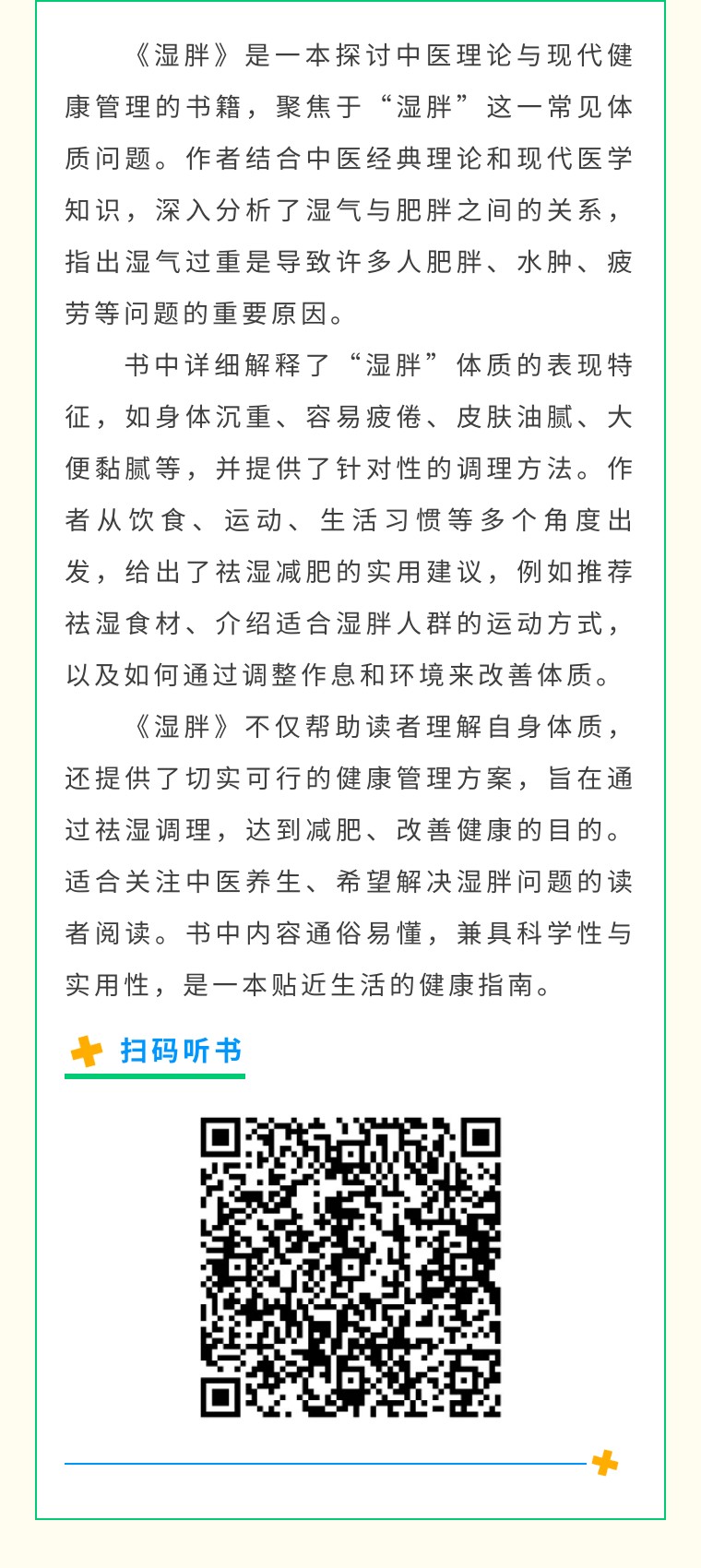 《湿胖》是一本探讨中医理论与现代健康管理的书籍，聚焦于“湿胖”这一常见体质问题。作者结合中医经典理论和现代医学知识，深入分析了湿气与肥胖之间的关系，指出湿气过重是导致许多人肥胖、水肿、疲劳等问题的重要原因。

书中详细解释了“湿胖”体质的表现特征，如身体沉重、容易疲倦、皮肤油腻、大便黏腻等，并提供了针对性的调理方法。作者从饮食、运动、生活习惯等多个角度出发，给出了祛湿减肥的实用建议，例如推荐祛湿食材、介绍适合湿胖人群的运动方式，以及如何通过调整作息和环境来改善体质。

《湿胖》不仅帮助读者理解自身体质，还提供了切实可行的健康管理方案，旨在通过祛湿调理，达到减肥、改善健康的目的。适合关注中医养生、希望解决湿胖问题的读者阅读。书中内容通俗易懂，兼具科学性与实用性，是一本贴近生活的健康指南。

扫码听书